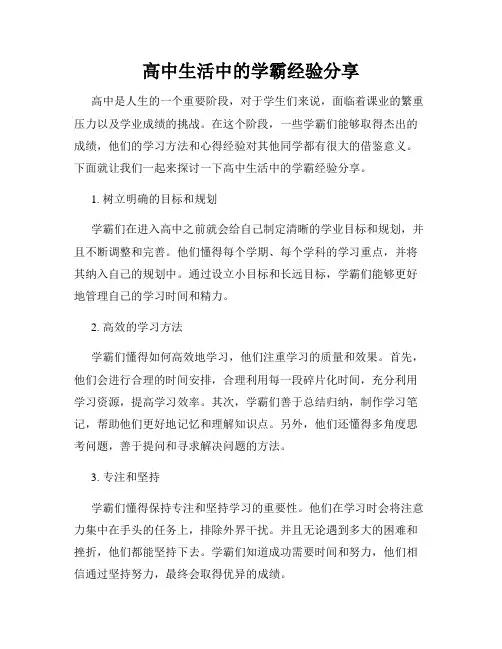 高中生活中的学霸经验分享

高中是人生的一个重要阶段，对于学生们来说，面临着课业的繁重压力以及学业成绩的挑战。在这个阶段，一些学霸们能够取得杰出的成绩，他们的学习方法和心得经验对其他同学都有很大的借鉴意义。下面就让我们一起来探讨一下高中生活中的学霸经验分享。

1. 树立明确的目标和规划

学霸们在进入高中之前就会给自己制定清晰的学业目标和规划，并且不断调整和完善。他们懂得每个学期、每个学科的学习重点，并将其纳入自己的规划中。通过设立小目标和长远目标，学霸们能够更好地管理自己的学习时间和精力。

2. 高效的学习方法

学霸们懂得如何高效地学习，他们注重学习的质量和效果。首先，他们会进行合理的时间安排，合理利用每一段碎片化时间，充分利用学习资源，提高学习效率。其次，学霸们善于总结归纳，制作学习笔记，帮助他们更好地记忆和理解知识点。另外，他们还懂得多角度思考问题，善于提问和寻求解决问题的方法。

3. 专注和坚持

学霸们懂得保持专注和坚持学习的重要性。他们在学习时会将注意力集中在手头的任务上，排除外界干扰。并且无论遇到多大的困难和挫折，他们都能坚持下去。学霸们知道成功需要时间和努力，他们相信通过坚持努力，最终会取得优异的成绩。